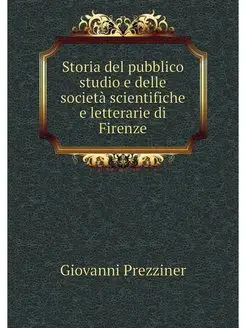 Storia del pubblico studio e delle società scientifiche e letterarie di Firenze

Giovanni Prezziner